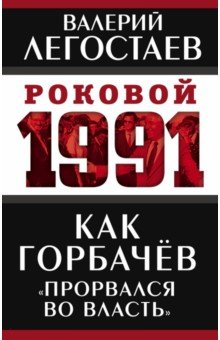 ВАЛЕРИЙ ЛЕГОСТАЕВ

РОКОВОЙ

1991

КАК ГОРБАЧЁВ «ПРОРВАЛСЯ ВО ВЛАСТЬ»